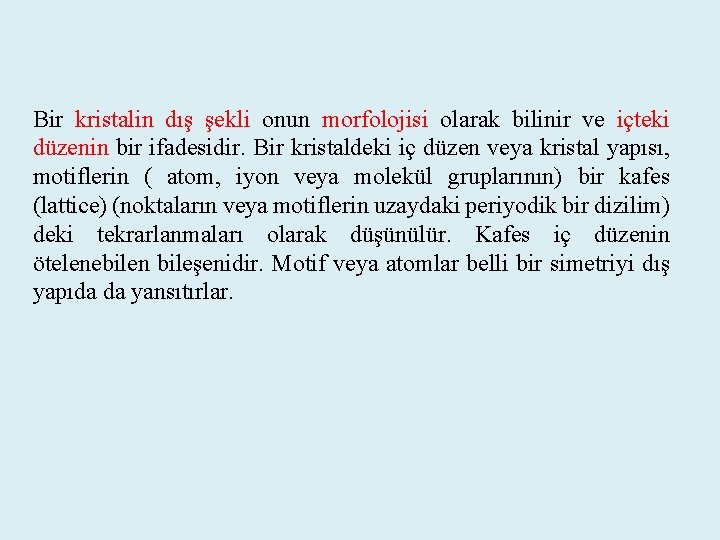 Bir kristalin dış şekli onun morfolojisi olarak bilinir ve içteki düzenin bir ifadesidir. Bir kristaldeki iç düzen veya kristal yapısı, motiflerin ( atom, iyon veya molekül gruplarının) bir kafes (lattice) (noktaların veya motiflerin uzaydaki periyodik bir dizilim) deki tekrarlanmaları olarak düşünülür. Kafes iç düzenin ötelenebilen bileşenidir. Motif veya atomlar belli bir simetriyi dış yapıda da yansıtırlar.